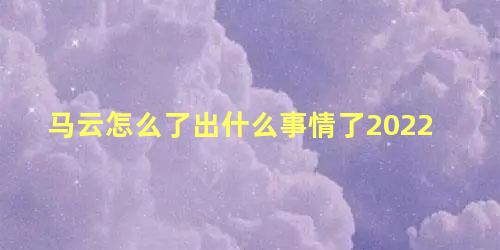 马云怎么了出什么事情了2022